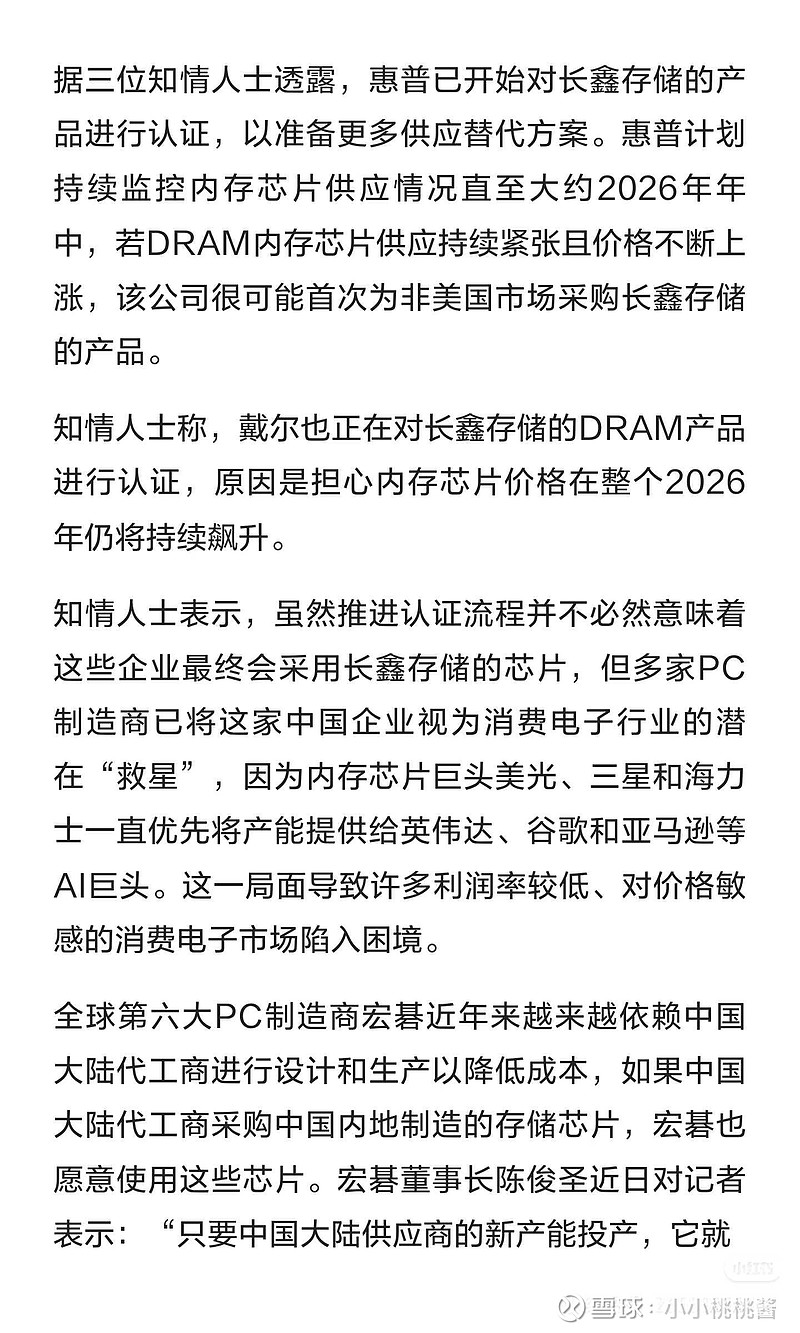 据三位知情人士透露，惠普已开始对长鑫存储的产品进行认证，以准备更多供应替代方案。惠普计划持续监控内存芯片供应情况直至大约2026年年中，若DRAM内存芯片供应持续紧张且价格不断上涨，该公司很可能首次为非美国市场采购长鑫存储的产品。

知情人士称，戴尔也正在对长鑫存储的DRAM产品进行认证，原因是担心内存芯片价格在整个2026年仍将持续飙升。

知情人士表示，虽然推进认证流程并不必然意味着这些企业最终会采用长鑫存储的芯片，但多家PC制造商已将这家中国企业视为消费电子行业的潜在“救星”，因为内存芯片巨头美光、三星和海力士一直优先将产能提供给英伟达、谷歌和亚马逊等AI巨头。这一局面导致许多利润率较低、对价格敏感的消费电子市场陷入困境。

全球第六大PC制造商宏碁近年来越来越依赖中国大陆代工商进行设计和生产以降低成本，如果中国大陆代工商采购中国内地制造的存储芯片，宏碁也愿意使用这些芯片。宏碁董事长陈俊圣近日对记者表示：“只要中国大陆供应商的新产能投产，它就

雪球：小小桃桃酱